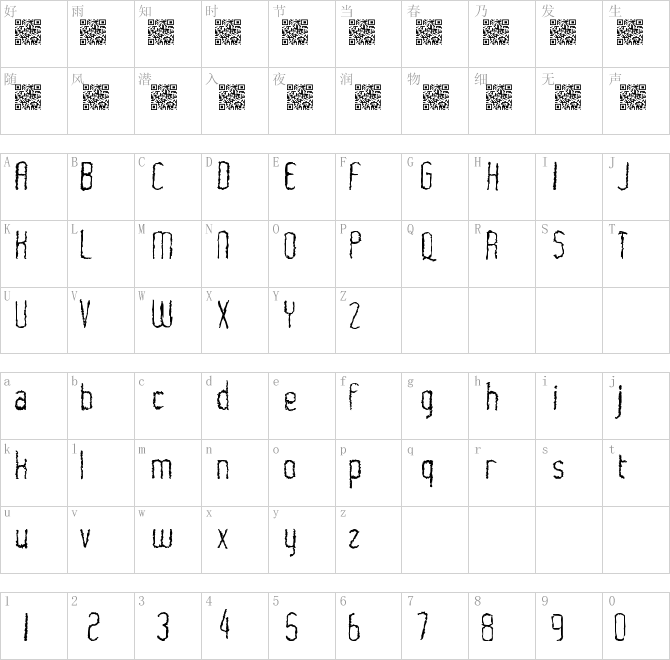 | 好 | 雨 | 知 | 时 | 节 | 当 | 春 | 乃 | 发 | 生 |
|---|---|---|---|---|---|---|---|---|---|
| 随 | 风 | 潜 | 入 | 夜 | 润 | 物 | 细 | 无 | 声 |

| A A | B B | C C | D D | E E | F F | G G | H H | I I | J J |
|---|---|---|---|---|---|---|---|---|---|
| K K | L L | M M | N N | O O | P P | Q Q | R R | S S | T T |
| U U | V V | W W | X X | Y Y | Z Z | | | | |

| a a | b b | c c | d d | e e | f f | g g | h h | i i | j j |
|---|---|---|---|---|---|---|---|---|---|
| k k | l l | m m | n n | o o | p p | q q | r r | s s | t t |
| u u | v v | w w | x x | y y | z z | | | | |

| 1 1 | 2 2 | 3 3 | 4 4 | 5 5 | 6 6 | 7 7 | 8 8 | 9 9 | 0 0 |
|---|---|---|---|---|---|---|---|---|---|